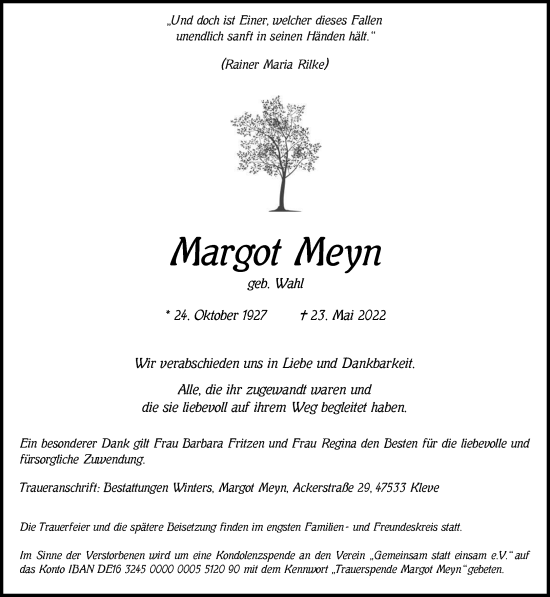 „Und doch ist Einer, welcher dieses Fallen unendlich sanft in seinen Händen hält."

(Rainer Maria Rilke)

Margot Meyn

geb. Wahl

* 24. Oktober 1927 † 23. Mai 2022

Wir verabschieden uns in Liebe und Dankbarkeit.

Alle, die ihr zugewandt waren und die sie liebevoll auf ihrem Weg begleitet haben.

Ein besonderer Dank gilt Frau Barbara Fritzen und Frau Regina den Besten für die liebevolle und fürsorgliche Zuwendung.

Traueranschrift: Bestattungen Winters, Margot Meyn, Ackerstraße 29, 47533 Kleve

Die Trauerfeier und die spätere Beisetzung finden im engsten Familien- und Freundeskreis statt.

Im Sinne der Verstorbenen wird um eine Kondolenzspende an den Verein „Gemeinsam statt einsam e.V." auf das Konto IBAN DE16 3245 0000 0005 5120 90 mit dem Kennwort „Trauerspende Margot Meyn" gebeten.